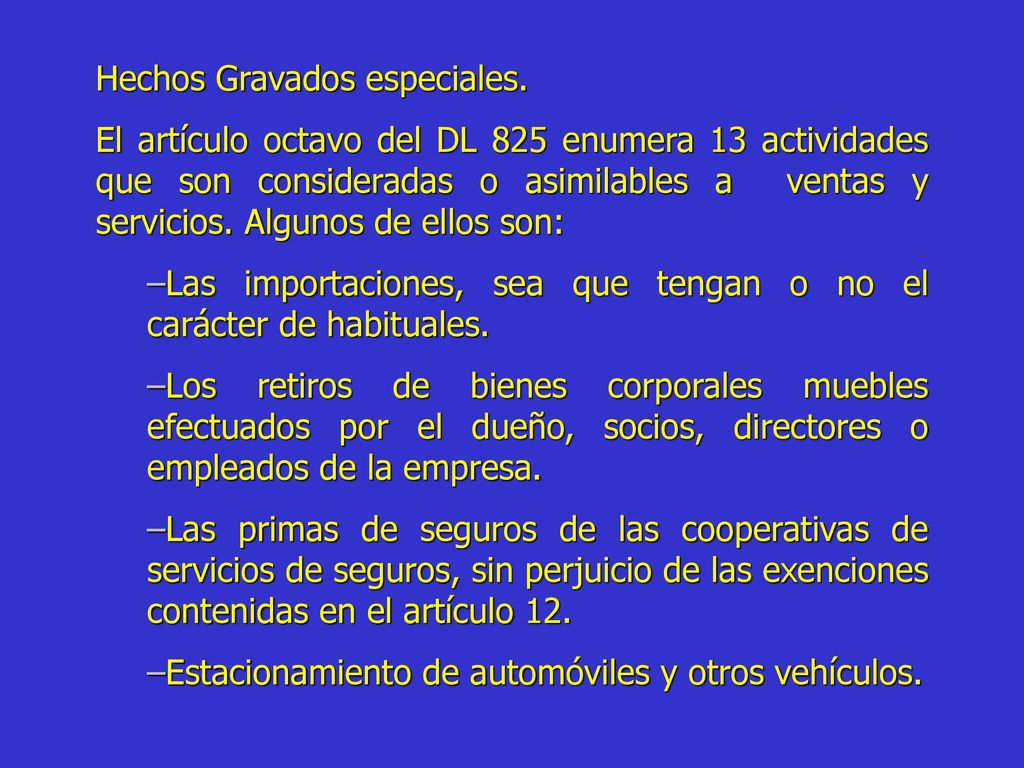 Hechos Gravados especiales.

El artículo octavo del DL 825 enumera 13 actividades que son consideradas o asimilables a ventas y servicios. Algunos de ellos son:

–Las importaciones, sea que tengan o no el carácter de habituales.

–Los retiros de bienes corporales muebles efectuados por el dueño, socios, directores o empleados de la empresa.

–Las primas de seguros de las cooperativas de servicios de seguros, sin perjuicio de las exenciones contenidas en el artículo 12.

–Estacionamiento de automóviles y otros vehículos.